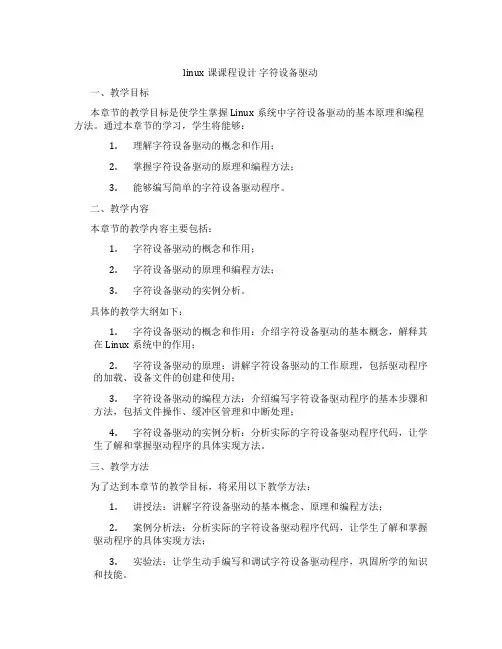 linux 课课程设计 字符设备驱动

一、教学目标

本章节的教学目标是使学生掌握 Linux 系统中字符设备驱动的基本原理和编程方法。通过本章节的学习，学生将能够：

1. 理解字符设备驱动的概念和作用；

2. 掌握字符设备驱动的原理和编程方法；

3. 能够编写简单的字符设备驱动程序。

二、教学内容

本章节的教学内容主要包括：

1. 字符设备驱动的概念和作用；

2. 字符设备驱动的原理和编程方法；

3. 字符设备驱动的实例分析。

具体的教学大纲如下：

1. 字符设备驱动的概念和作用：介绍字符设备驱动的基本概念，解释其在 Linux 系统中的作用；

2. 字符设备驱动的原理：讲解字符设备驱动的工作原理，包括驱动程序的加载、设备文件的创建和使用；

3. 字符设备驱动的编程方法：介绍编写字符设备驱动程序的基本步骤和方法，包括文件操作、缓冲区管理和中断处理；

4. 字符设备驱动的实例分析：分析实际的字符设备驱动程序代码，让学生了解和掌握驱动程序的具体实现方法。

三、教学方法

为了达到本章节的教学目标，将采用以下教学方法：

1. 讲授法：讲解字符设备驱动的基本概念、原理和编程方法；

2. 案例分析法：分析实际的字符设备驱动程序代码，让学生了解和掌握驱动程序的具体实现方法；

3. 实验法：让学生动手编写和调试字符设备驱动程序，巩固所学的知识和技能。